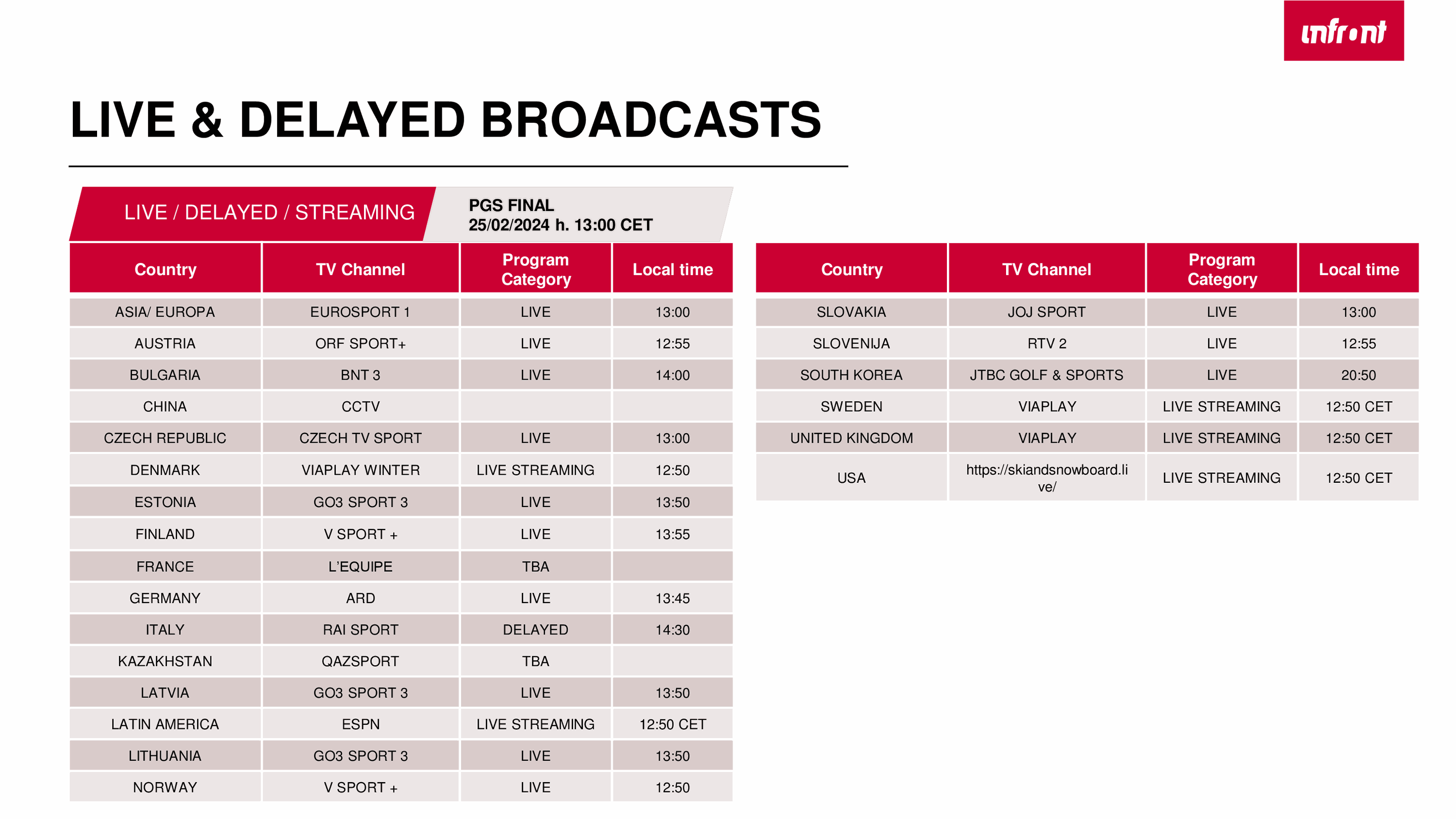 infront

LIVE & DELAYED BROADCASTS

LIVE / DELAYED / STREAMING

PGS FINAL
25/02/2024 h. 13:00 CET

| Country | TV Channel | Program Category | Local time |
|---|---|---|---|
| ASIA/ EUROPA | EUROSPORT 1 | LIVE | 13:00 |
| AUSTRIA | ORF SPORT+ | LIVE | 12:55 |
| BULGARIA | BNT 3 | LIVE | 14:00 |
| CHINA | CCTV | | |
| CZECH REPUBLIC | CZECH TV SPORT | LIVE | 13:00 |
| DENMARK | VIAPLAY WINTER | LIVE STREAMING | 12:50 |
| ESTONIA | GO3 SPORT 3 | LIVE | 13:50 |
| FINLAND | V SPORT + | LIVE | 13:55 |
| FRANCE | L'EQUIPE | TBA | |
| GERMANY | ARD | LIVE | 13:45 |
| ITALY | RAI SPORT | DELAYED | 14:30 |
| KAZAKHSTAN | QAZSPORT | TBA | |
| LATVIA | GO3 SPORT 3 | LIVE | 13:50 |
| LATIN AMERICA | ESPN | LIVE STREAMING | 12:50 CET |
| LITHUANIA | GO3 SPORT 3 | LIVE | 13:50 |
| NORWAY | V SPORT + | LIVE | 12:50 |

| Country | TV Channel | Program Category | Local time |
|---|---|---|---|
| SLOVAKIA | JOJ SPORT | LIVE | 13:00 |
| SLOVENIJA | RTV 2 | LIVE | 12:55 |
| SOUTH KOREA | JTBC GOLF & SPORTS | LIVE | 20:50 |
| SWEDEN | VIAPLAY | LIVE STREAMING | 12:50 CET |
| UNITED KINGDOM | VIAPLAY | LIVE STREAMING | 12:50 CET |
| USA | https://skiandsnowboard.live/ | LIVE STREAMING | 12:50 CET |